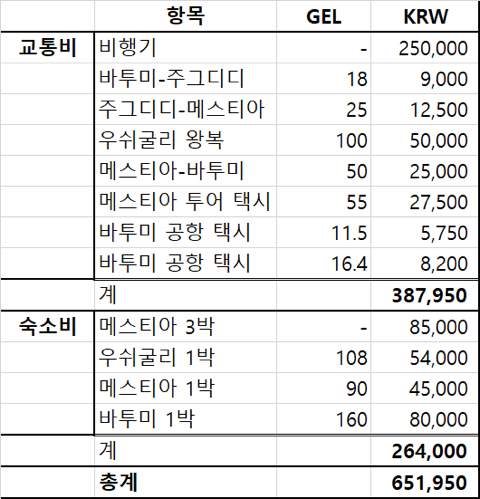 |  | 항목 | GEL | KRW |
|---|---|---|---|
| 교통비 | 비행기 | - | 250,000 |
|  | 바투미-주그디디 | 18 | 9,000 |
|  | 주그디디-메스티아 | 25 | 12,500 |
|  | 우쉬굴리 왕복 | 100 | 50,000 |
|  | 메스티아-바투미 | 50 | 25,000 |
|  | 메스티아 투어 택시 | 55 | 27,500 |
|  | 바투미 공항 택시 | 11.5 | 5,750 |
|  | 바투미 공항 택시 | 16.4 | 8,200 |
|  | 계 |  | 387,950 |
| 숙소비 | 메스티아 3박 | - | 85,000 |
|  | 우쉬굴리 1박 | 108 | 54,000 |
|  | 메스티아 1박 | 90 | 45,000 |
|  | 바투미 1박 | 160 | 80,000 |
|  | 계 |  | 264,000 |
|  | 총계 |  | 651,950 |